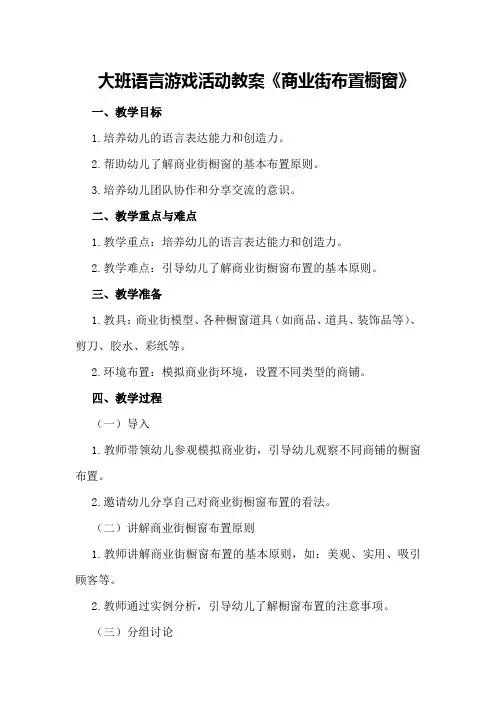 大班语言游戏活动教案《商业街布置橱窗》

一、教学目标

1.培养幼儿的语言表达能力和创造力。

2.帮助幼儿了解商业街橱窗的基本布置原则。

3.培养幼儿团队协作和分享交流的意识。

二、教学重点与难点

1.教学重点：培养幼儿的语言表达能力和创造力。

2.教学难点：引导幼儿了解商业街橱窗布置的基本原则。

三、教学准备

1.教具：商业街模型、各种橱窗道具（如商品、道具、装饰品等）、剪刀、胶水、彩纸等。

2.环境布置：模拟商业街环境，设置不同类型的商铺。

四、教学过程

（一）导入

1.教师带领幼儿参观模拟商业街，引导幼儿观察不同商铺的橱窗布置。

2.邀请幼儿分享自己对商业街橱窗布置的看法。

（二）讲解商业街橱窗布置原则

1.教师讲解商业街橱窗布置的基本原则，如：美观、实用、吸引顾客等。

2.教师通过实例分析，引导幼儿了解橱窗布置的注意事项。

（三）分组讨论